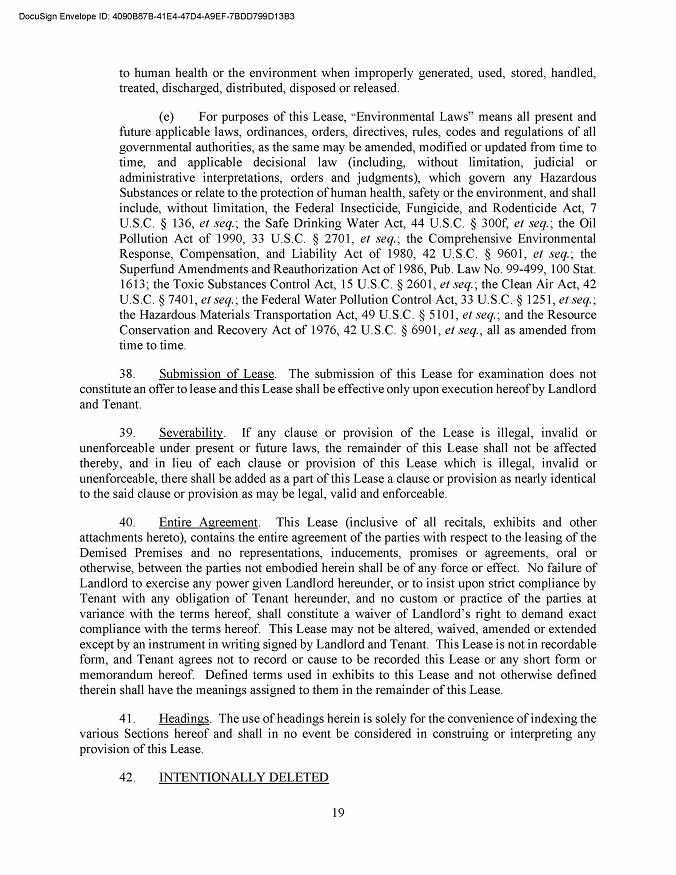 DocuSign Envelope ID: 4090B87B-41E4-47D4-A9EF-7BDD799D13B3

to human health or the environment when improperly generated, used, stored, handled, treated, discharged, distributed, disposed or released.

(e) For purposes of this Lease, "Environmental Laws" means all present and future applicable laws, ordinances, orders, directives, rules, codes and regulations of all governmental authorities, as the same may be amended, modified or updated from time to time, and applicable decisional law (including, without limitation, judicial or administrative interpretations, orders and judgments), which govern any Hazardous Substances or relate to the protection of human health, safety or the environment, and shall include, without limitation, the Federal Insecticide, Fungicide, and Rodenticide Act, 7 U.S.C. § 136, et seq.; the Safe Drinking Water Act, 44 U.S.C. § 300f, et seq.; the Oil Pollution Act of 1990, 33 U.S.C. § 2701, et seq.; the Comprehensive Environmental Response, Compensation, and Liability Act of 1980, 42 U.S.C. § 9601, et seq.; the Superfund Amendments and Reauthorization Act of 1986, Pub. Law No. 99-499, 100 Stat. 1613; the Toxic Substances Control Act, 15 U.S.C. § 2601, et seq.; the Clean Air Act, 42 U.S.C. § 7401, et seq.; the Federal Water Pollution Control Act, 33 U.S.C. § 1251, et seq.; the Hazardous Materials Transportation Act, 49 U.S.C. § 5101, et seq.; and the Resource Conservation and Recovery Act of 1976, 42 U.S.C. § 6901, et seq., all as amended from time to time.

38. Submission of Lease. The submission of this Lease for examination does not constitute an offer to lease and this Lease shall be effective only upon execution hereof by Landlord and Tenant.

39. Severability. If any clause or provision of the Lease is illegal, invalid or unenforceable under present or future laws, the remainder of this Lease shall not be affected thereby, and in lieu of each clause or provision of this Lease which is illegal, invalid or unenforceable, there shall be added as a part of this Lease a clause or provision as nearly identical to the said clause or provision as may be legal, valid and enforceable.

40. Entire Agreement. This Lease (inclusive of all recitals, exhibits and other attachments hereto), contains the entire agreement of the parties with respect to the leasing of the Demised Premises and no representations, inducements, promises or agreements, oral or otherwise, between the parties not embodied herein shall be of any force or effect. No failure of Landlord to exercise any power given Landlord hereunder, or to insist upon strict compliance by Tenant with any obligation of Tenant hereunder, and no custom or practice of the parties at variance with the terms hereof, shall constitute a waiver of Landlord's right to demand exact compliance with the terms hereof. This Lease may not be altered, waived, amended or extended except by an instrument in writing signed by Landlord and Tenant. This Lease is not in recordable form, and Tenant agrees not to record or cause to be recorded this Lease or any short form or memorandum hereof. Defined terms used in exhibits to this Lease and not otherwise defined therein shall have the meanings assigned to them in the remainder of this Lease.

41. Headings. The use of headings herein is solely for the convenience of indexing the various Sections hereof and shall in no event be considered in construing or interpreting any provision of this Lease.

42. INTENTIONALLY DELETED

19